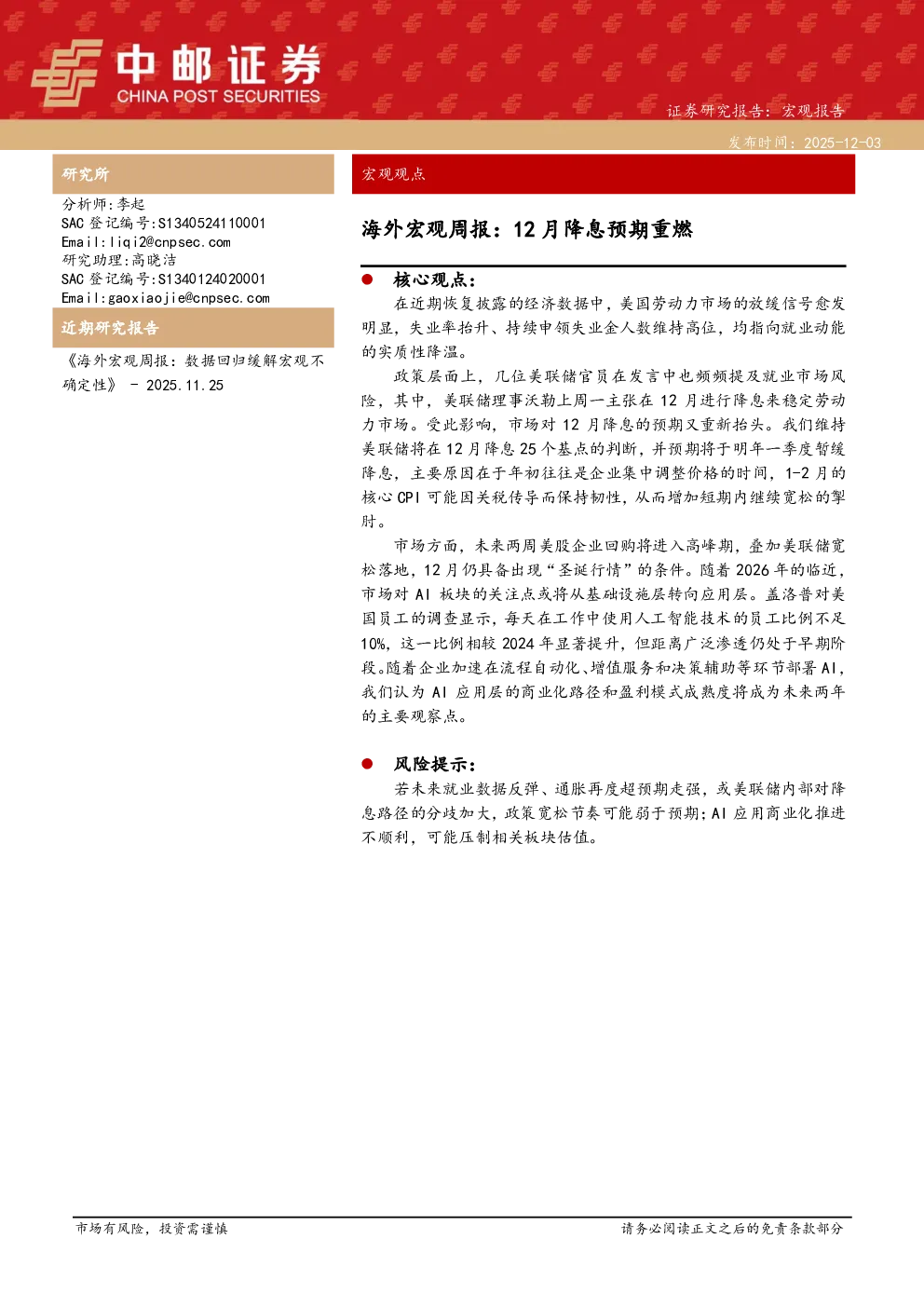 中邮证券
CHINA POST SECURITIES

证券研究报告：宏观报告

发布时间：2025-12-03

研究所

分析师:李起
SAC 登记编号:S1340524110001
Email:liqi2@cnpsec.com
研究助理:高晓洁
SAC 登记编号:S1340124020001
Email:gaoxiaojie@cnpsec.com

近期研究报告

《海外宏观周报：数据回归缓解宏观不确定性》 - 2025.11.25

宏观观点

海外宏观周报：12 月降息预期重燃

● 核心观点：

在近期恢复披露的经济数据中，美国劳动力市场的放缓信号愈发明显，失业率抬升、持续申领失业金人数维持高位，均指向就业动能的实质性降温。

政策层面上，几位美联储官员在发言中也频频提及就业市场风险，其中，美联储理事沃勒上周一主张在 12 月进行降息来稳定劳动力市场。受此影响，市场对 12 月降息的预期又重新抬头。我们维持美联储将在 12 月降息 25 个基点的判断，并预期将于明年一季度暂缓降息，主要原因在于年初往往是企业集中调整价格的时间，1-2 月的核心 CPI 可能因关税传导而保持韧性，从而增加短期内继续宽松的掣肘。

市场方面，未来两周美股企业回购将进入高峰期，叠加美联储宽松落地，12 月仍具备出现“圣诞行情”的条件。随着 2026 年的临近，市场对 AI 板块的关注点或将从基础设施层转向应用层。盖洛普对美国员工的调查显示，每天在工作中使用人工智能技术的员工比例不足 10%，这一比例相较 2024 年显著提升，但距离广泛渗透仍处于早期阶段。随着企业加速在流程自动化、增值服务和决策辅助等环节部署 AI，我们认为 AI 应用层的商业化路径和盈利模式成熟度将成为未来两年的主要观察点。

● 风险提示：

若未来就业数据反弹、通胀再度超预期走强，或美联储内部对降息路径的分歧加大，政策宽松节奏可能弱于预期；AI 应用商业化推进不顺利，可能压制相关板块估值。

市场有风险，投资需谨慎

请务必阅读正文之后的免责条款部分